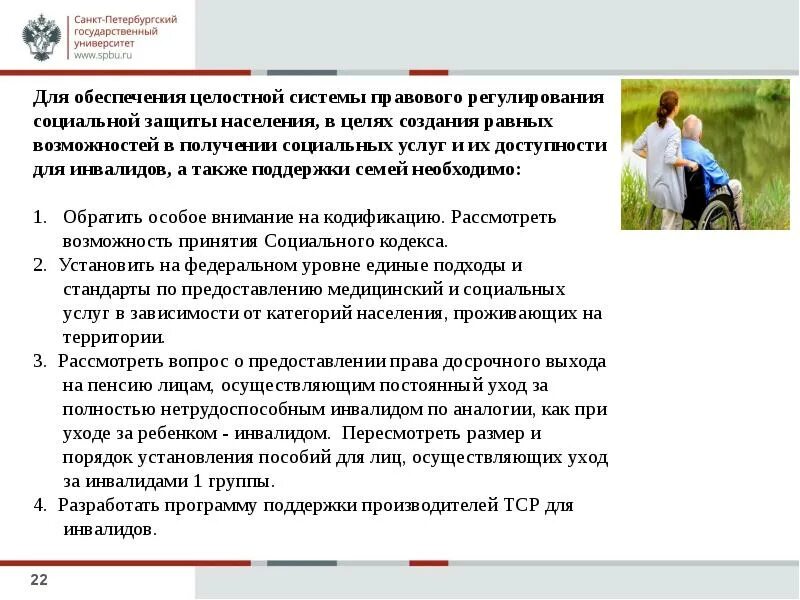 Санкт-Петербургский государственный университет
www.spbu.ru

Для обеспечения целостной системы правового регулирования социальной защиты населения, в целях создания равных возможностей в получении социальных услуг и их доступности для инвалидов, а также поддержки семей необходимо:

1. Обратить особое внимание на кодификацию. Рассмотреть возможность принятия Социального кодекса.
2. Установить на федеральном уровне единые подходы и стандарты по предоставлению медицинский и социальных услуг в зависимости от категорий населения, проживающих на территории.
3. Рассмотреть вопрос о предоставлении права досрочного выхода на пенсию лицам, осуществляющим постоянный уход за полностью нетрудоспособным инвалидом по аналогии, как при уходе за ребенком - инвалидом. Пересмотреть размер и порядок установления пособий для лиц, осуществляющих уход за инвалидами 1 группы.
4. Разработать программу поддержки производителей ТСР для инвалидов.

22